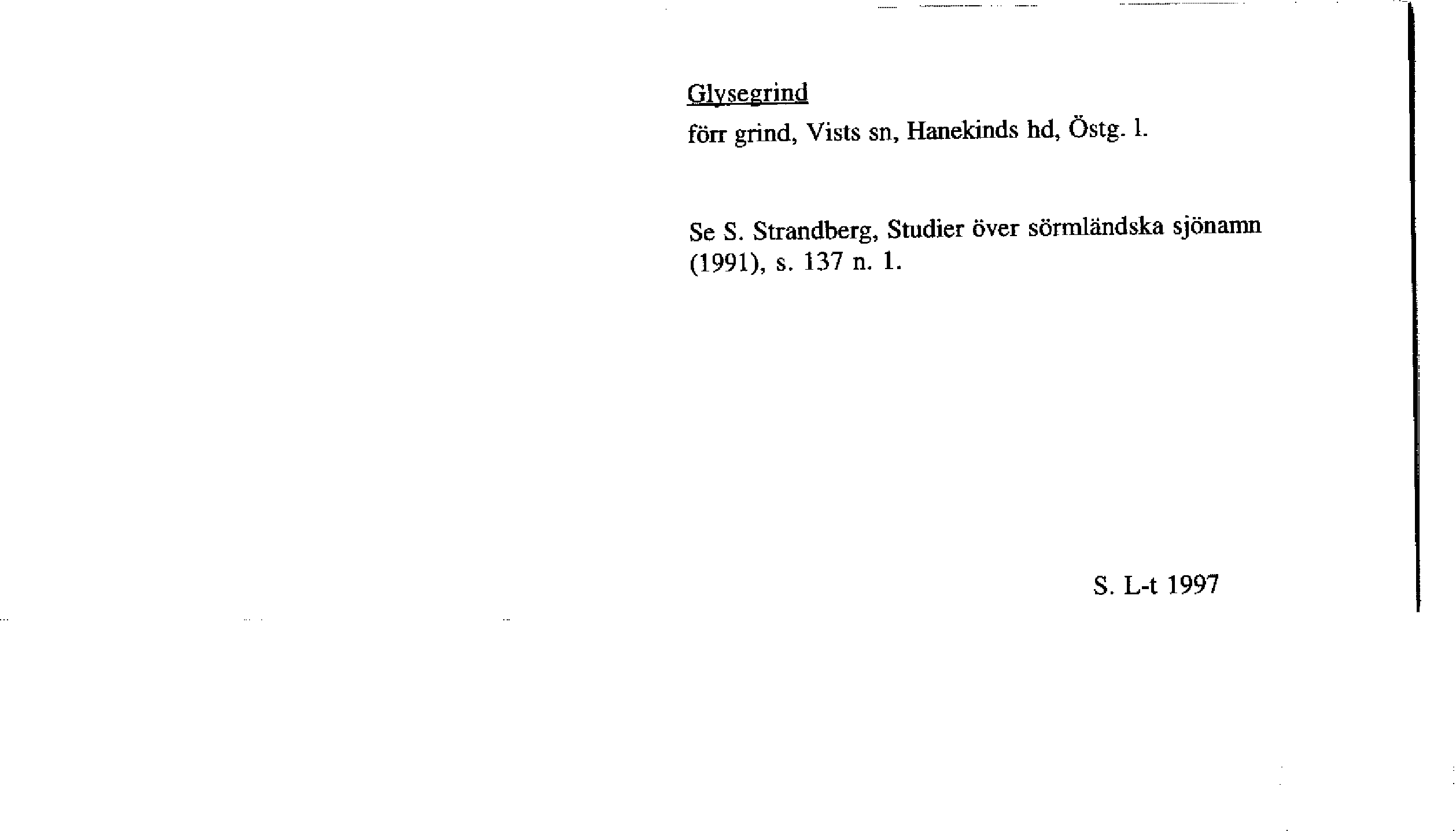 Glysegrind

förr grind, Vists sn, Hanekinds hd, Östg. l.

Se S. Strandberg, Studier över sörmländska sjönamn (1991), s. 137 n. 1.

S. L-t 1997